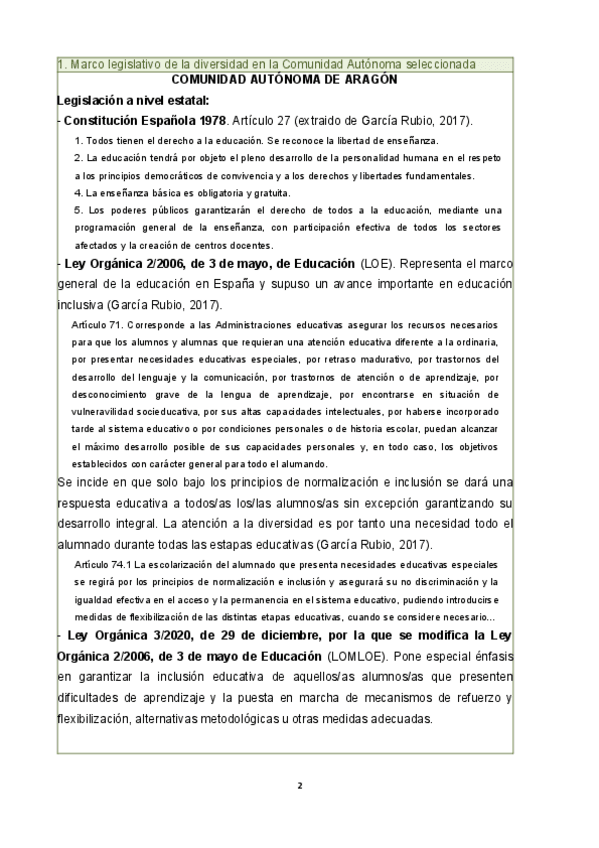 1. Marco legislativo de la diversidad en la Comunidad Autónoma seleccionada

COMUNIDAD AUTÓNOMA DE ARAGÓN

Legislación a nivel estatal:

- Constitución Española 1978. Artículo 27 (extraido de García Rubio, 2017).

1. Todos tienen el derecho a la educación. Se reconoce la libertad de enseñanza.

2. La educación tendrá por objeto el pleno desarrollo de la personalidad humana en el respeto a los principios democráticos de convivencia y a los derechos y libertades fundamentales.

4. La enseñanza básica es obligatoria y gratuita.

5. Los poderes públicos garantizarán el derecho de todos a la educación, mediante una programación general de la enseñanza, con participación efectiva de todos los sectores afectados y la creación de centros docentes.

- Ley Orgánica 2/2006, de 3 de mayo, de Educación (LOE). Representa el marco general de la educación en España y supuso un avance importante en educación inclusiva (García Rubio, 2017).

Artículo 71. Corresponde a las Administraciones educativas asegurar los recursos necesarios para que los alumnos y alumnas que requieran una atención educativa diferente a la ordinaria, por presentar necesidades educativas especiales, por retraso madurativo, por trastornos del desarrollo del lenguaje y la comunicación, por trastornos de atención o de aprendizaje, por desconocimiento grave de la lengua de aprendizaje, por encontrarse en situación de vulneravilidad socieducativa, por sus altas capacidades intelectuales, por haberse incorporado tarde al sistema educativo o por condiciones personales o de historia escolar, puedan alcanzar el máximo desarrollo posible de sus capacidades personales y, en todo caso, los objetivos establecidos con carácter general para todo el alumando.

Se incide en que solo bajo los principios de normalización e inclusión se dará una respuesta educativa a todos/as los/las alumnos/as sin excepción garantizando su desarrollo integral. La atención a la diversidad es por tanto una necesidad todo el alumnado durante todas las estapas educativas (García Rubio, 2017).

Artículo 74.1 La escolarización del alumnado que presenta necesidades educativas especiales se regirá por los principios de normalización e inclusión y asegurará su no discriminación y la igualdad efectiva en el acceso y la permanencia en el sistema educativo, pudiendo introducirse medidas de flexibilización de las distintas etapas educativas, cuando se considere necesario...

- Ley Orgánica 3/2020, de 29 de diciembre, por la que se modifica la Ley Orgánica 2/2006, de 3 de mayo de Educación (LOMLOE). Pone especial énfasis en garantizar la inclusión educativa de aquellos/as alumnos/as que presenten dificultades de aprendizaje y la puesta en marcha de mecanismos de refuerzo y flexibilización, alternativas metodológicas u otras medidas adecuadas.

2